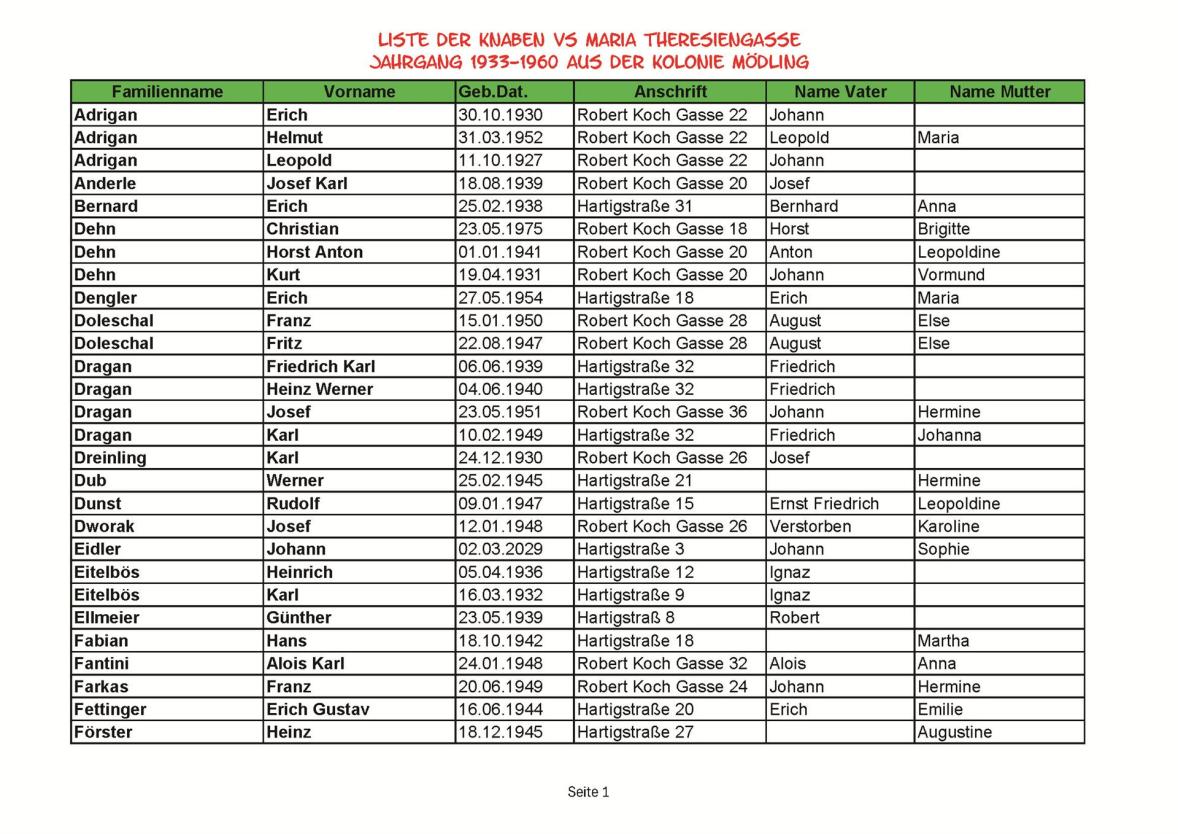 LISTE DER KNABEN VS MARIA THERESIENGASSE
JAHRGANG 1933-1960 AUS DER KOLONIE MÖDLING

| Familienname | Vorname | Geb.Dat. | Anschrift | Name Vater | Name Mutter |
|---|---|---|---|---|---|
| Adrigan | Erich | 30.10.1930 | Robert Koch Gasse 22 | Johann | |
| Adrigan | Helmut | 31.03.1952 | Robert Koch Gasse 22 | Leopold | Maria |
| Adrigan | Leopold | 11.10.1927 | Robert Koch Gasse 22 | Johann | |
| Anderle | Josef Karl | 18.08.1939 | Robert Koch Gasse 20 | Josef | |
| Bernard | Erich | 25.02.1938 | Hartigstraße 31 | Bernhard | Anna |
| Dehn | Christian | 23.05.1975 | Robert Koch Gasse 18 | Horst | Brigitte |
| Dehn | Horst Anton | 01.01.1941 | Robert Koch Gasse 20 | Anton | Leopoldine |
| Dehn | Kurt | 19.04.1931 | Robert Koch Gasse 20 | Johann | Vormund |
| Dengler | Erich | 27.05.1954 | Hartigstraße 18 | Erich | Maria |
| Doleschal | Franz | 15.01.1950 | Robert Koch Gasse 28 | August | Else |
| Doleschal | Fritz | 22.08.1947 | Robert Koch Gasse 28 | August | Else |
| Dragan | Friedrich Karl | 06.06.1939 | Hartigstraße 32 | Friedrich | |
| Dragan | Heinz Werner | 04.06.1940 | Hartigstraße 32 | Friedrich | |
| Dragan | Josef | 23.05.1951 | Robert Koch Gasse 36 | Johann | Hermine |
| Dragan | Karl | 10.02.1949 | Hartigstraße 32 | Friedrich | Johanna |
| Dreinling | Karl | 24.12.1930 | Robert Koch Gasse 26 | Josef | |
| Dub | Werner | 25.02.1945 | Hartigstraße 21 | | Hermine |
| Dunst | Rudolf | 09.01.1947 | Hartigstraße 15 | Ernst Friedrich | Leopoldine |
| Dworak | Josef | 12.01.1948 | Robert Koch Gasse 26 | Verstorben | Karoline |
| Eidler | Johann | 02.03.2029 | Hartigstraße 3 | Johann | Sophie |
| Eitelbös | Heinrich | 05.04.1936 | Hartigstraße 12 | Ignaz | |
| Eitelbös | Karl | 16.03.1932 | Hartigstraße 9 | Ignaz | |
| Ellmeier | Günther | 23.05.1939 | Hartigstraß 8 | Robert | |
| Fabian | Hans | 18.10.1942 | Hartigstraße 18 | | Martha |
| Fantini | Alois Karl | 24.01.1948 | Robert Koch Gasse 32 | Alois | Anna |
| Farkas | Franz | 20.06.1949 | Robert Koch Gasse 24 | Johann | Hermine |
| Fettinger | Erich Gustav | 16.06.1944 | Hartigstraße 20 | Erich | Emilie |
| Förster | Heinz | 18.12.1945 | Hartigstraße 27 | | Augustine |

Seite 1